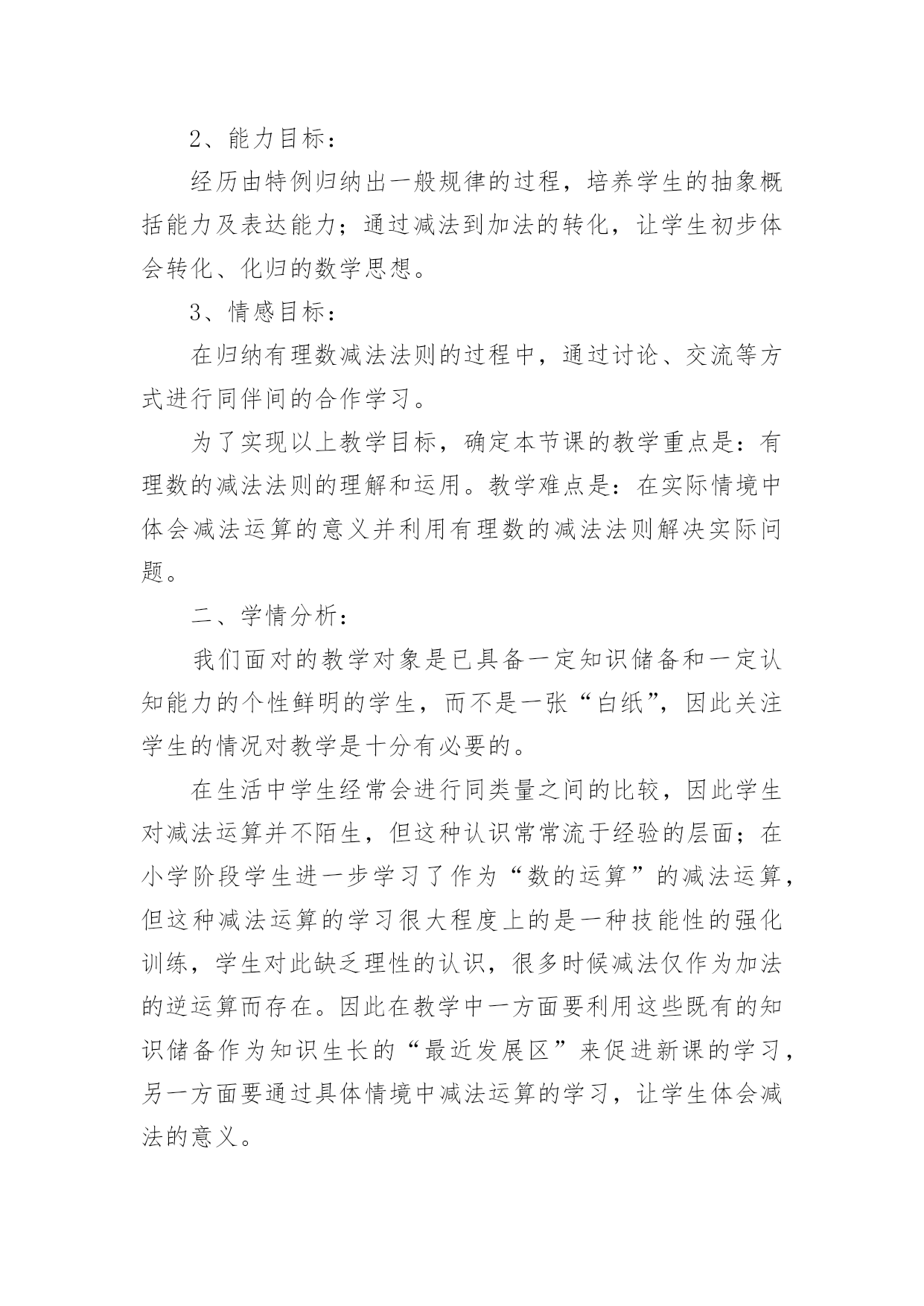 2、能力目标：

经历由特例归纳出一般规律的过程，培养学生的抽象概括能力及表达能力；通过减法到加法的转化，让学生初步体会转化、化归的数学思想。

3、情感目标：

在归纳有理数减法法则的过程中，通过讨论、交流等方式进行同伴间的合作学习。

为了实现以上教学目标，确定本节课的教学重点是：有理数的减法法则的理解和运用。教学难点是：在实际情境中体会减法运算的意义并利用有理数的减法法则解决实际问题。

二、学情分析：

我们面对的教学对象是已具备一定知识储备和一定认知能力的个性鲜明的学生，而不是一张“白纸”，因此关注学生的情况对教学是十分有必要的。

在生活中学生经常会进行同类量之间的比较，因此学生对减法运算并不陌生，但这种认识常常流于经验的层面；在小学阶段学生进一步学习了作为“数的运算”的减法运算，但这种减法运算的学习很大程度上的是一种技能性的强化训练，学生对此缺乏理性的认识，很多时候减法仅作为加法的逆运算而存在。因此在教学中一方面要利用这些既有的知识储备作为知识生长的“最近发展区”来促进新课的学习，另一方面要通过具体情境中减法运算的学习，让学生体会减法的意义。